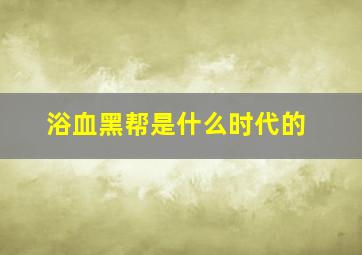 浴血黑帮是什么时代的